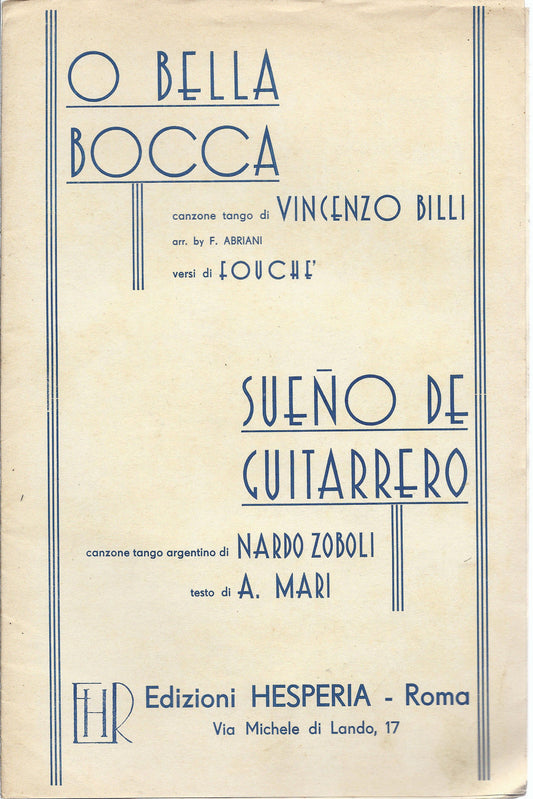 O BELLA BOCCA

canzone tango di VINCENZO BILLI
arr. by F. ABRIANI
versi di FOUCHE'

SUEÑO DE GUITARRERO

canzone tango argentino di NARDO ZOBOLI
testo di A. MARI

EHR Edizioni HESPERIA - Roma
Via Michele di Lando, 17